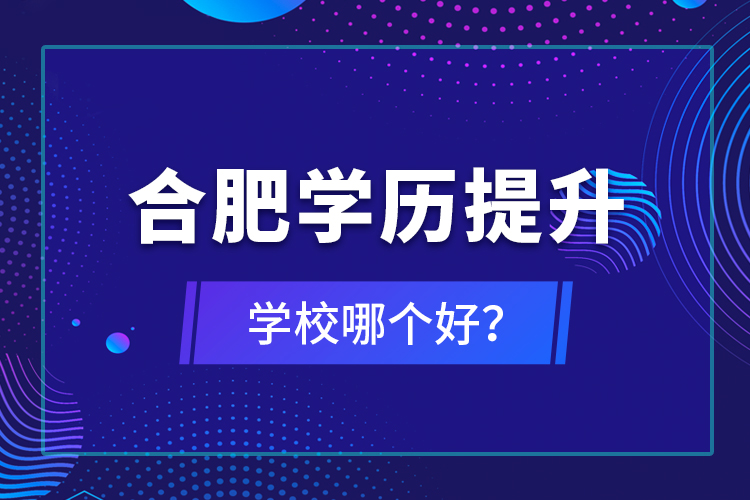 合肥学历提升

学校哪个好?